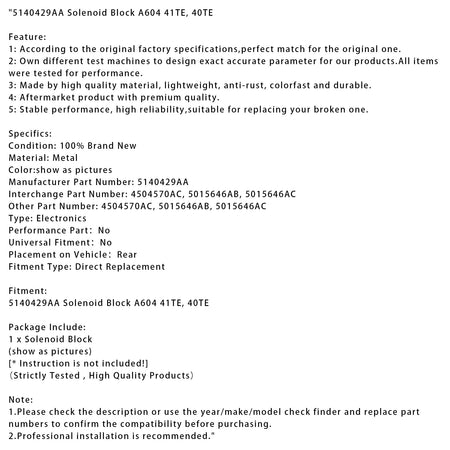 "5140429AA Solenoid Block A604 41TE, 40TE

Feature:
1: According to the original factory specifications,perfect match for the original one.
2: Own different test machines to design exact accurate parameter for our products.All items were tested for performance.
3: Made by high quality material, lightweight, anti-rust, colorfast and durable.
4: Aftermarket product with premium quality.
5: Stable performance, high reliability,suitable for replacing your broken one.

Specifics:
Condition: 100% Brand New
Material: Metal
Color:show as pictures
Manufacturer Part Number: 5140429AA
Interchange Part Number: 4504570AC, 5015646AB, 5015646AC
Other Part Number: 4504570AC, 5015646AB, 5015646AC
Type: Electronics
Performance Part: No
Universal Fitment: No
Placement on Vehicle: Rear
Fitment Type: Direct Replacement

Fitment:
5140429AA Solenoid Block A604 41TE, 40TE

Package Include:
1 x Solenoid Block
(show as pictures)
[* Instruction is not included!]
(Strictly Tested , High Quality Products)

Note:
1.Please check the description or use the year/make/model check finder and replace part numbers to confirm the compatibility before purchasing.
2.Professional installation is recommended."